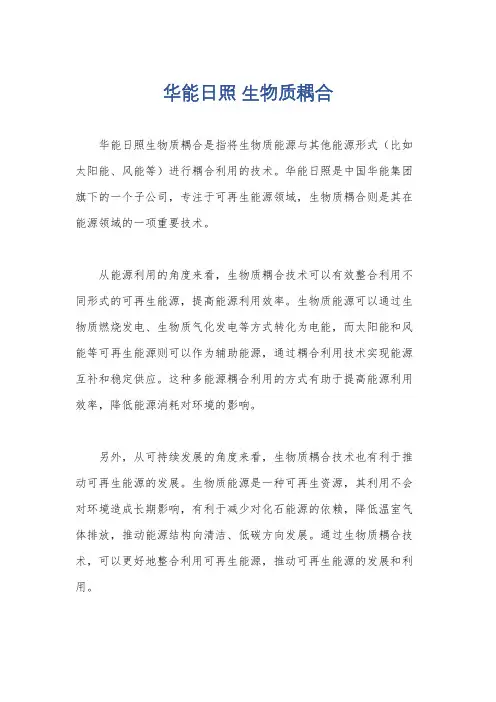 华能日照 生物质耦合

华能日照生物质耦合是指将生物质能源与其他能源形式（比如太阳能、风能等）进行耦合利用的技术。华能日照是中国华能集团旗下的一个子公司，专注于可再生能源领域，生物质耦合则是其在能源领域的一项重要技术。

从能源利用的角度来看，生物质耦合技术可以有效整合利用不同形式的可再生能源，提高能源利用效率。生物质能源可以通过生物质燃烧发电、生物质气化发电等方式转化为电能，而太阳能和风能等可再生能源则可以作为辅助能源，通过耦合利用技术实现能源互补和稳定供应。这种多能源耦合利用的方式有助于提高能源利用效率，降低能源消耗对环境的影响。

另外，从可持续发展的角度来看，生物质耦合技术也有利于推动可再生能源的发展。生物质能源是一种可再生资源，其利用不会对环境造成长期影响，有利于减少对化石能源的依赖，降低温室气体排放，推动能源结构向清洁、低碳方向发展。通过生物质耦合技术，可以更好地整合利用可再生能源，推动可再生能源的发展和利用。